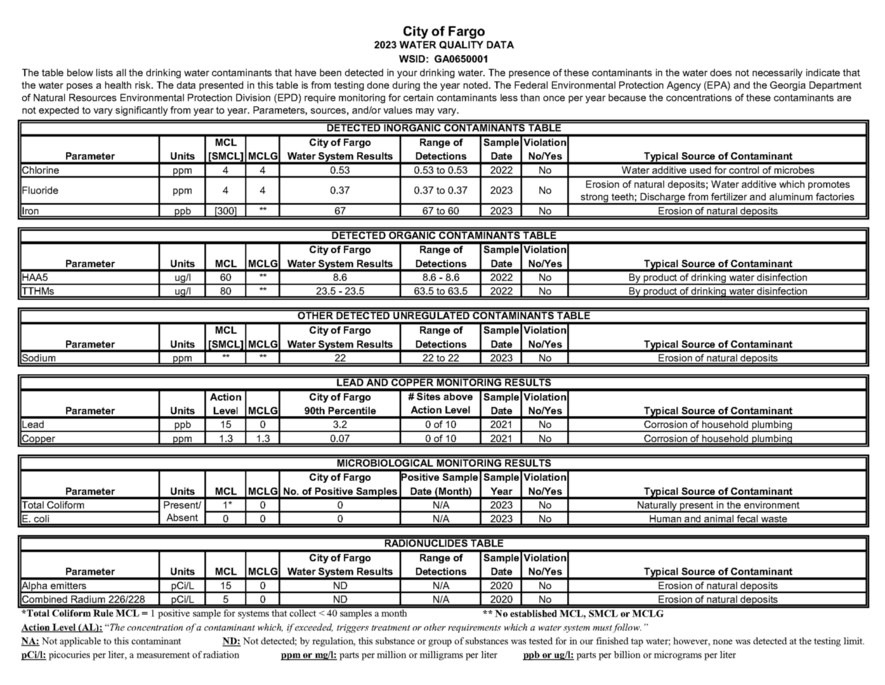 City of Fargo
2023 WATER QUALITY DATA
WSID: GA0650001

The table below lists all the drinking water contaminants that have been detected in your drinking water. The presence of these contaminants in the water does not necessarily indicate that the water poses a health risk. The data presented in this table is from testing done during the year noted. The Federal Environmental Protection Agency (EPA) and the Georgia Department of Natural Resources Environmental Protection Division (EPD) require monitoring for certain contaminants less than once per year because the concentrations of these contaminants are not expected to vary significantly from year to year. Parameters, sources, and/or values may vary.

DETECTED INORGANIC CONTAMINANTS TABLE

| Parameter | Units | MCL [SMCL] | MCLG | City of Fargo Water System Results | Range of Detections | Sample Date | Violation No/Yes | Typical Source of Contaminant |
|---|---|---|---|---|---|---|---|---|
| Chlorine | ppm | 4 | 4 | 0.53 | 0.53 to 0.53 | 2022 | No | Water additive used for control of microbes |
| Fluoride | ppm | 4 | 4 | 0.37 | 0.37 to 0.37 | 2023 | No | Erosion of natural deposits; Water additive which promotes strong teeth; Discharge from fertilizer and aluminum factories |
| Iron | ppb | [300] | ** | 67 | 67 to 60 | 2023 | No | Erosion of natural deposits |

DETECTED ORGANIC CONTAMINANTS TABLE

| Parameter | Units | MCL | MCLG | City of Fargo Water System Results | Range of Detections | Sample Date | Violation No/Yes | Typical Source of Contaminant |
|---|---|---|---|---|---|---|---|---|
| HAA5 | ug/l | 60 | ** | 8.6 | 8.6 - 8.6 | 2022 | No | By product of drinking water disinfection |
| TTHMs | ug/l | 80 | ** | 23.5 - 23.5 | 63.5 to 63.5 | 2022 | No | By product of drinking water disinfection |

OTHER DETECTED UNREGULATED CONTAMINANTS TABLE

| Parameter | Units | MCL [SMCL] | MCLG | City of Fargo Water System Results | Range of Detections | Sample Date | Violation No/Yes | Typical Source of Contaminant |
|---|---|---|---|---|---|---|---|---|
| Sodium | ppm | ** | ** | 22 | 22 to 22 | 2023 | No | Erosion of natural deposits |

LEAD AND COPPER MONITORING RESULTS

| Parameter | Units | Action Level | MCLG | City of Fargo 90th Percentile | # Sites above Action Level | Sample Date | Violation No/Yes | Typical Source of Contaminant |
|---|---|---|---|---|---|---|---|---|
| Lead | ppb | 15 | 0 | 3.2 | 0 of 10 | 2021 | No | Corrosion of household plumbing |
| Copper | ppm | 1.3 | 1.3 | 0.07 | 0 of 10 | 2021 | No | Corrosion of household plumbing |

MICROBIOLOGICAL MONITORING RESULTS

| Parameter | Units | MCL | MCLG | City of Fargo No. of Positive Samples | Positive Sample Date (Month) | Sample Year | Violation No/Yes | Typical Source of Contaminant |
|---|---|---|---|---|---|---|---|---|
| Total Coliform | Present/ | 1* | 0 | 0 | N/A | 2023 | No | Naturally present in the environment |
| E. coli | Absent | 0 | 0 | 0 | N/A | 2023 | No | Human and animal fecal waste |

RADIONUCLIDES TABLE

| Parameter | Units | MCL | MCLG | City of Fargo Water System Results | Range of Detections | Sample Date | Violation No/Yes | Typical Source of Contaminant |
|---|---|---|---|---|---|---|---|---|
| Alpha emitters | pCi/L | 15 | 0 | ND | N/A | 2020 | No | Erosion of natural deposits |
| Combined Radium 226/228 | pCi/L | 5 | 0 | ND | N/A | 2020 | No | Erosion of natural deposits |

*Total Coliform Rule MCL = 1 positive sample for systems that collect < 40 samples a month ** No established MCL, SMCL or MCLG
Action Level (AL): "The concentration of a contaminant which, if exceeded, triggers treatment or other requirements which a water system must follow."
NA: Not applicable to this contaminant ND: Not detected; by regulation, this substance or group of substances was tested for in our finished tap water; however, none was detected at the testing limit.
pCi/l: picocuries per liter, a measurement of radiation ppm or mg/l: parts per million or milligrams per liter ppb or ug/l: parts per billion or micrograms per liter